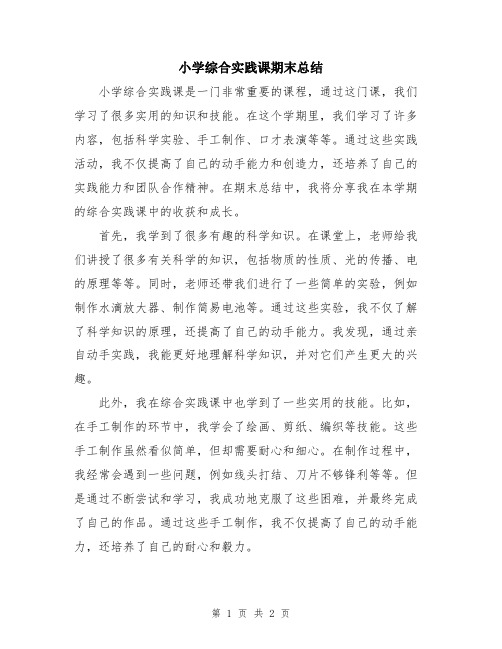 小学综合实践课期末总结

小学综合实践课是一门非常重要的课程，通过这门课，我们学习了很多实用的知识和技能。在这个学期里，我们学习了许多内容，包括科学实验、手工制作、口才表演等等。通过这些实践活动，我不仅提高了自己的动手能力和创造力，还培养了自己的实践能力和团队合作精神。在期末总结中，我将分享我在本学期的综合实践课中的收获和成长。

首先，我学到了很多有趣的科学知识。在课堂上，老师给我们讲授了很多有关科学的知识，包括物质的性质、光的传播、电的原理等等。同时，老师还带我们进行了一些简单的实验，例如制作水滴放大器、制作简易电池等。通过这些实验，我不仅了解了科学知识的原理，还提高了自己的动手能力。我发现，通过亲自动手实践，我能更好地理解科学知识，并对它们产生更大的兴趣。

此外，我在综合实践课中也学到了一些实用的技能。比如，在手工制作的环节中，我学会了绘画、剪纸、编织等技能。这些手工制作虽然看似简单，但却需要耐心和细心。在制作过程中，我经常会遇到一些问题，例如线头打结、刀片不够锋利等等。但是通过不断尝试和学习，我成功地克服了这些困难，并最终完成了自己的作品。通过这些手工制作，我不仅提高了自己的动手能力，还培养了自己的耐心和毅力。

第 1 页 共 2 页